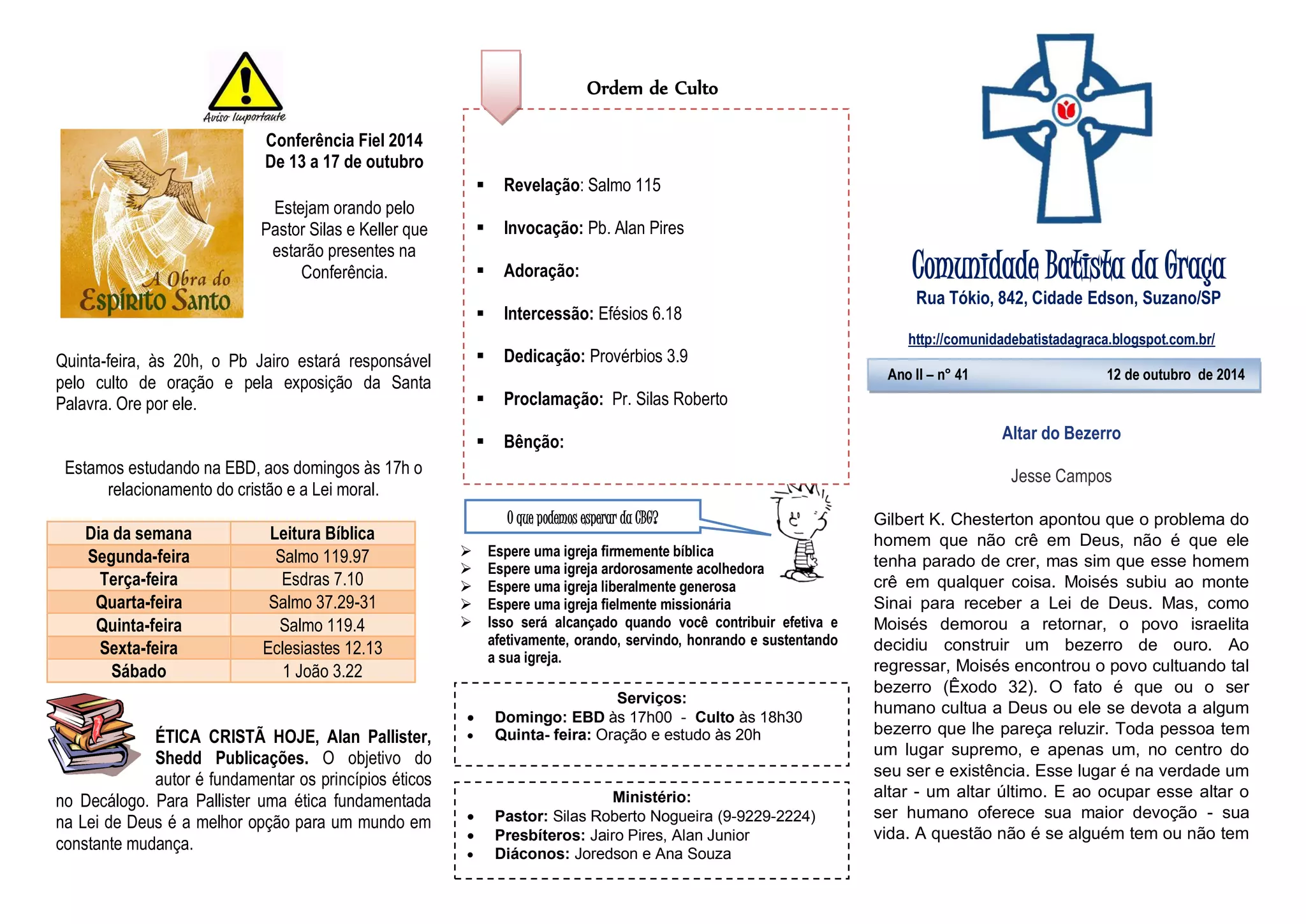 Aviso Importante

A Obra do Espírito Santo

Conferência Fiel 2014
De 13 a 17 de outubro

Estejam orando pelo Pastor Silas e Keller que estarão presentes na Conferência.

Quinta-feira, às 20h, o Pb Jairo estará responsável pelo culto de oração e pela exposição da Santa Palavra. Ore por ele.

Estamos estudando na EBD, aos domingos às 17h o relacionamento do cristão e a Lei moral.

| Dia da semana | Leitura Bíblica |
|---|---|
| Segunda-feira | Salmo 119.97 |
| Terça-feira | Esdras 7.10 |
| Quarta-feira | Salmo 37.29-31 |
| Quinta-feira | Salmo 119.4 |
| Sexta-feira | Eclesiastes 12.13 |
| Sábado | 1 João 3.22 |

ÉTICA CRISTÃ HOJE, Alan Pallister, Shedd Publicações. O objetivo do autor é fundamentar os princípios éticos no Decálogo. Para Pallister uma ética fundamentada na Lei de Deus é a melhor opção para um mundo em constante mudança.

Ordem de Culto

▪ Revelação: Salmo 115
▪ Invocação: Pb. Alan Pires
▪ Adoração:
▪ Intercessão: Efésios 6.18
▪ Dedicação: Provérbios 3.9
▪ Proclamação: Pr. Silas Roberto
▪ Bênção:

O que podemos esperar da CBG?

➢ Espere uma igreja firmemente bíblica
➢ Espere uma igreja ardorosamente acolhedora
➢ Espere uma igreja liberalmente generosa
➢ Espere uma igreja fielmente missionária
➢ Isso será alcançado quando você contribuir efetiva e afetivamente, orando, servindo, honrando e sustentando a sua igreja.

Serviços:
• Domingo: EBD às 17h00 - Culto às 18h30
• Quinta- feira: Oração e estudo às 20h

Ministério:
• Pastor: Silas Roberto Nogueira (9-9229-2224)
• Presbíteros: Jairo Pires, Alan Junior
• Diáconos: Joredson e Ana Souza

Comunidade Batista da Graça
Rua Tókio, 842, Cidade Edson, Suzano/SP

http://comunidadebatistadagraca.blogspot.com.br/

Ano II – nº 41 12 de outubro de 2014

Altar do Bezerro

Jesse Campos

Gilbert K. Chesterton apontou que o problema do homem que não crê em Deus, não é que ele tenha parado de crer, mas sim que esse homem crê em qualquer coisa. Moisés subiu ao monte Sinai para receber a Lei de Deus. Mas, como Moisés demorou a retornar, o povo israelita decidiu construir um bezerro de ouro. Ao regressar, Moisés encontrou o povo cultuando tal bezerro (Êxodo 32). O fato é que ou o ser humano cultua a Deus ou ele se devota a algum bezerro que lhe pareça reluzir. Toda pessoa tem um lugar supremo, e apenas um, no centro do seu ser e existência. Esse lugar é na verdade um altar - um altar último. E ao ocupar esse altar o ser humano oferece sua maior devoção - sua vida. A questão não é se alguém tem ou não tem